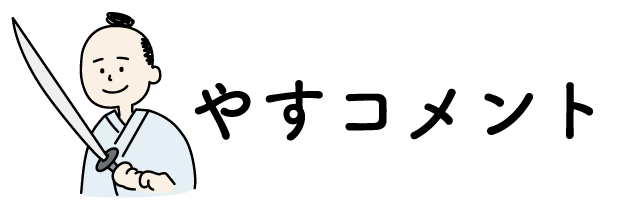 やすコメント